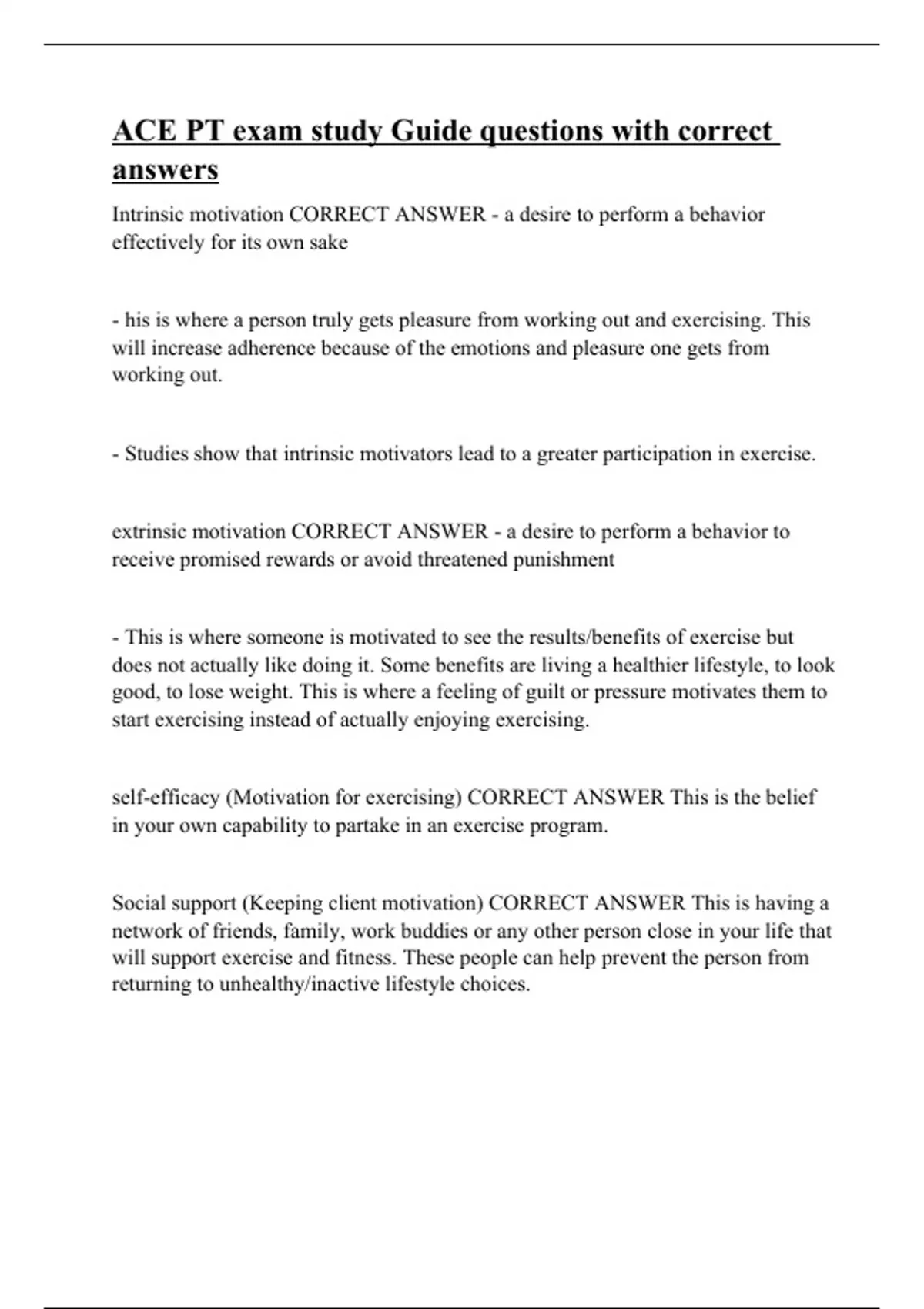 ACE PT exam study Guide questions with correct answers

Intrinsic motivation CORRECT ANSWER - a desire to perform a behavior effectively for its own sake

- his is where a person truly gets pleasure from working out and exercising. This will increase adherence because of the emotions and pleasure one gets from working out.

- Studies show that intrinsic motivators lead to a greater participation in exercise.

extrinsic motivation CORRECT ANSWER - a desire to perform a behavior to receive promised rewards or avoid threatened punishment

- This is where someone is motivated to see the results/benefits of exercise but does not actually like doing it. Some benefits are living a healthier lifestyle, to look good, to lose weight. This is where a feeling of guilt or pressure motivates them to start exercising instead of actually enjoying exercising.

self-efficacy (Motivation for exercising) CORRECT ANSWER This is the belief in your own capability to partake in an exercise program.

Social support (Keeping client motivation) CORRECT ANSWER This is having a network of friends, family, work buddies or any other person close in your life that will support exercise and fitness. These people can help prevent the person from returning to unhealthy/inactive lifestyle choices.